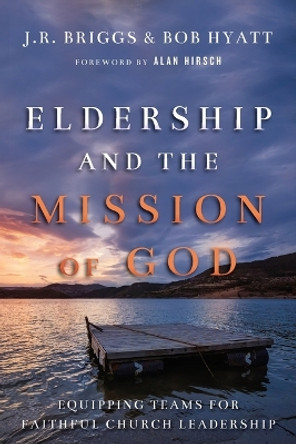 J.R. BRIGGS & BOB HYATT

FOREWORD BY ALAN HIRSCH

ELDERSHIP AND THE MISSION OF GOD

EQUIPPING TEAMS FOR FAITHFUL CHURCH LEADERSHIP